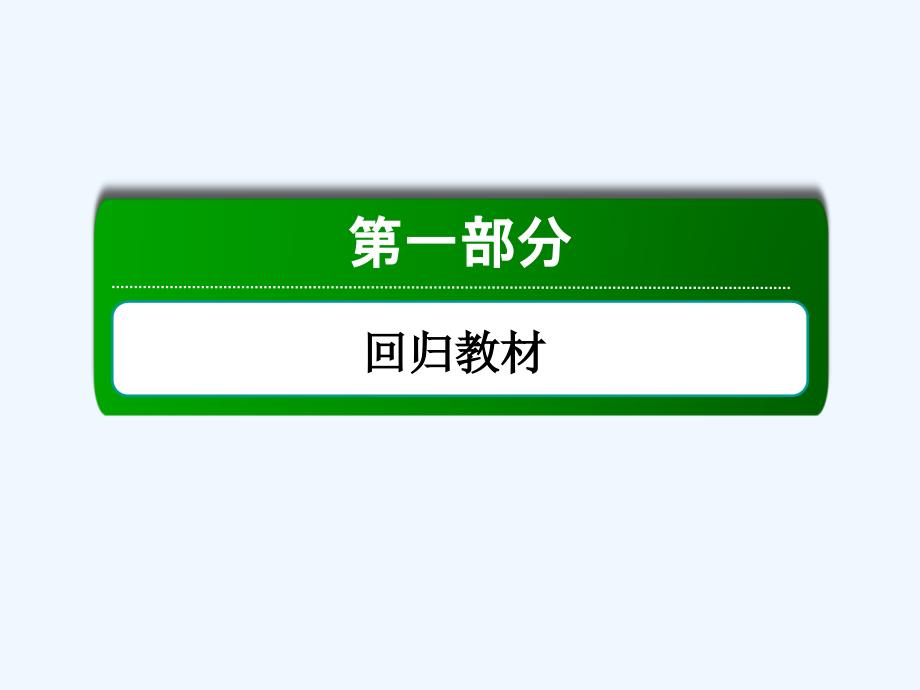 第一部分

回归教材